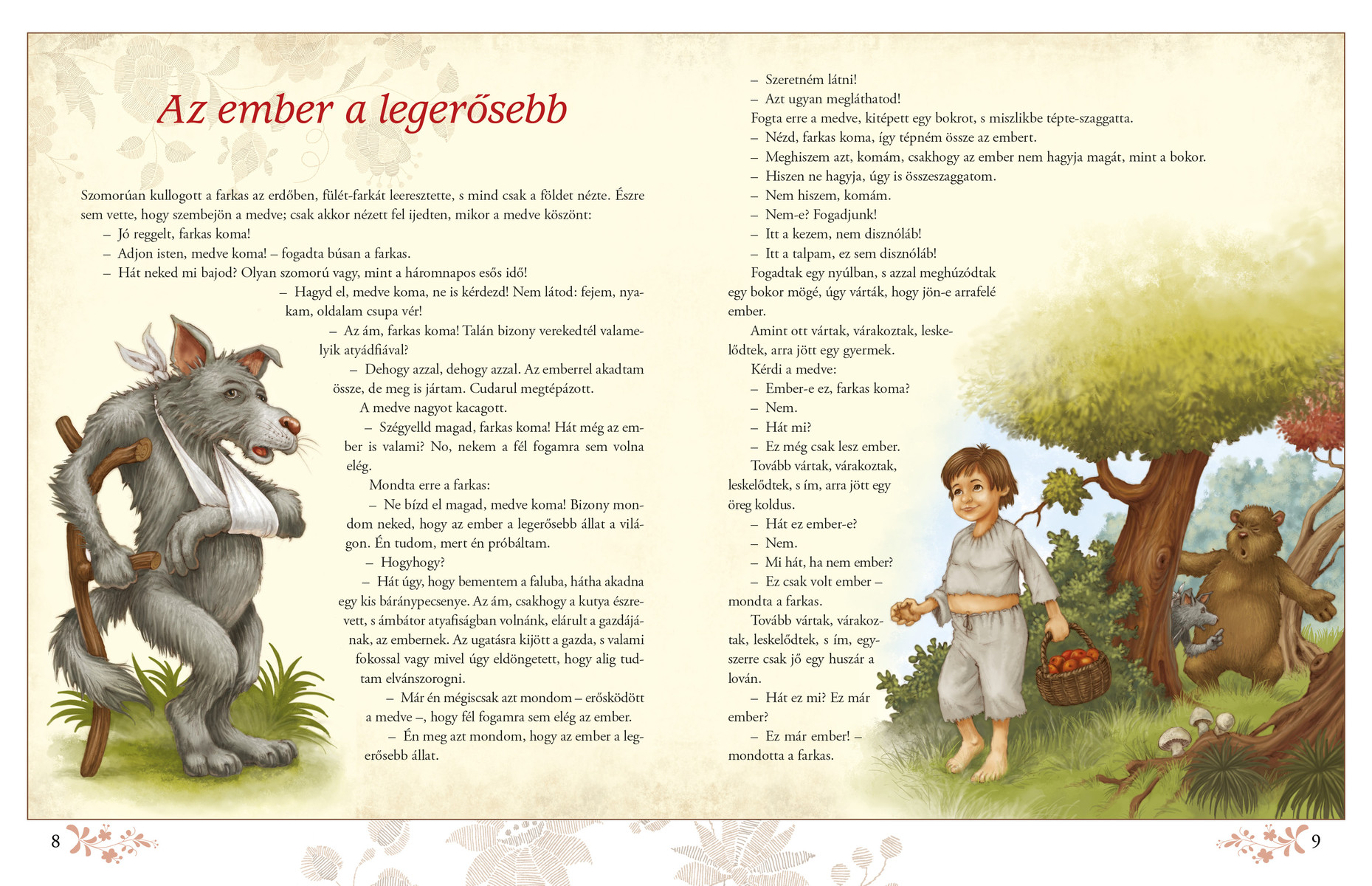 Az ember a legerősebb

Szomorúan kullogott a farkas az erdőben, fülét-farkát leeresztette, s mind csak a földet nézte. Észre sem vette, hogy szembejön a medve; csak akkor nézett fel ijedten, mikor a medve köszönt:

– Jó reggelt, farkas koma!

– Adjon isten, medve koma! – fogadta búsan a farkas.

– Hát neked mi bajod? Olyan szomorú vagy, mint a háromnapos esős idő!

– Hagyd el, medve koma, ne is kérdezd! Nem látod: fejem, nyakam, oldalam csupa vér!

– Az ám, farkas koma! Talán bizony verekedtél valamelyik atyádfiával?

– Dehogy azzal, dehogy azzal. Az emberrel akadtam össze, de meg is jártam. Cudarul megtépázott.

A medve nagyot kacagott.

– Szégyelld magad, farkas koma! Hát még az ember is valami? No, nekem a fél fogamra sem volna elég.

Mondta erre a farkas:

– Ne bízd el magad, medve koma! Bizony mondom neked, hogy az ember a legerősebb állat a világon. Én tudom, mert én próbáltam.

– Hogyhogy?

– Hát úgy, hogy bementem a faluba, hátha akadna egy kis báránypecsenye. Az ám, csakhogy a kutya észrevett, s ámbátor atyafiságban volnánk, elárult a gazdájának, az embernek. Az ugatásra kijött a gazda, s valami fokossal vagy mivel úgy eldöngetett, hogy alig tudtam elvánszorogni.

– Már én mégiscsak azt mondom – erősködött a medve –, hogy fél fogamra sem elég az ember.

– Én meg azt mondom, hogy az ember a legerősebb állat.

– Szeretném látni!

– Azt ugyan megláthatod!

Fogta erre a medve, kitépett egy bokrot, s miszlikbe tépte-szaggatta.

– Nézd, farkas koma, így tépném össze az embert.

– Meghiszem azt, komám, csakhogy az ember nem hagyja magát, mint a bokor.

– Hiszen ne hagyja, úgy is összeszaggatom.

– Nem hiszem, komám.

– Nem-e? Fogadjunk!

– Itt a kezem, nem disznóláb!

– Itt a talpam, ez sem disznóláb!

Fogadtak egy nyúlban, s azzal meghúzódtak egy bokor mögé, úgy várták, hogy jön-e arrafelé ember.

Amint ott vártak, várakoztak, leskelődtek, arra jött egy gyermek.

Kérdi a medve:

– Ember-e ez, farkas koma?

– Nem.

– Hát mi?

– Ez még csak lesz ember.

Tovább vártak, várakoztak, leskelődtek, s ím, arra jött egy öreg koldus.

– Hát ez ember-e?

– Nem.

– Mi hát, ha nem ember?

– Ez csak volt ember – mondta a farkas.

Tovább vártak, várakoztak, leskelődtek, s ím, egyszerre csak jő egy huszár a lován.

– Hát ez mi? Ez már ember?

– Ez már ember! – mondotta a farkas.

8

9